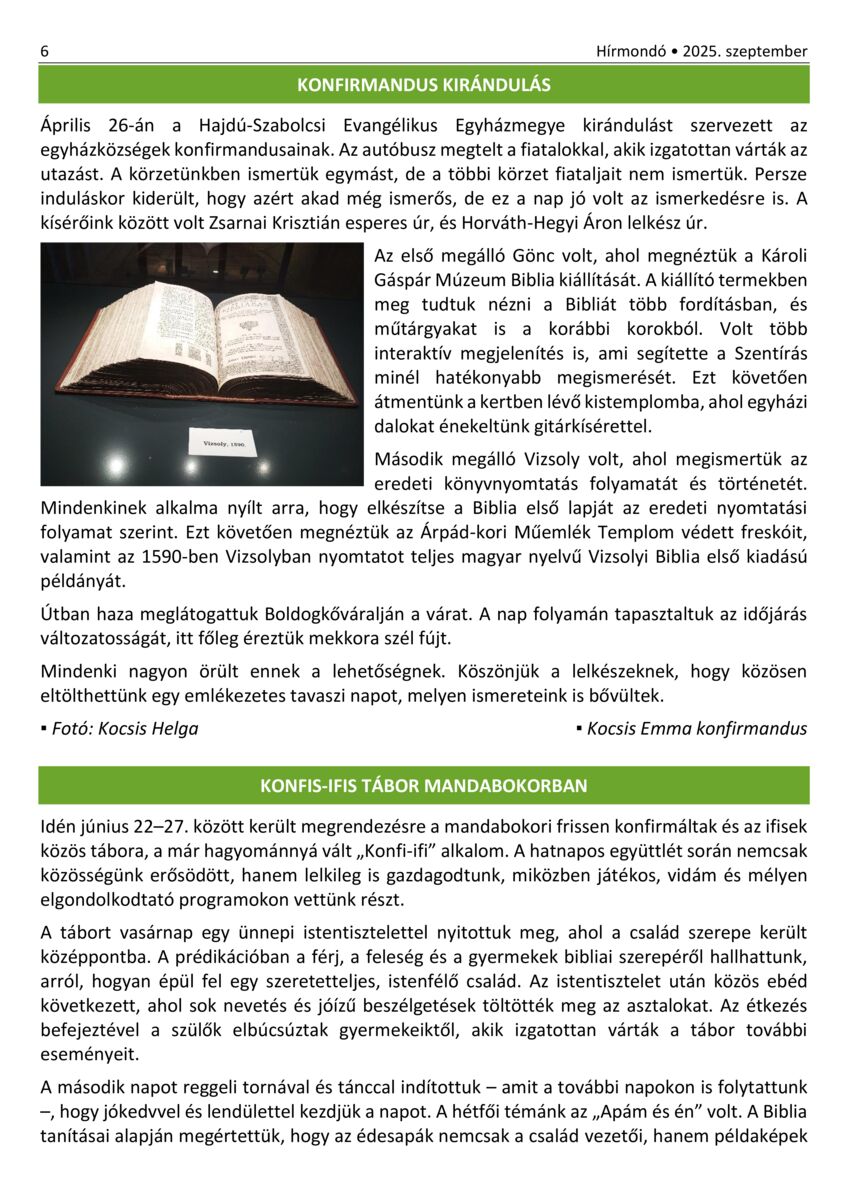 6

Hírmondó • 2025. szeptember

KONFIRMANDUS KIRÁNDULÁS

Április 26-án a Hajdú-Szabolcsi Evangélikus Egyházmegye kirándulást szervezett az egyházközségek konfirmandusainak. Az autóbusz megtelt a fiatalokkal, akik izgatottan várták az utazást. A körzetünkben ismertük egymást, de a többi körzet fiataljait nem ismertük. Persze induláskor kiderült, hogy azért akad még ismerős, de ez a nap jó volt az ismerkedésre is. A kísérőink között volt Zsarnai Krisztián esperes úr, és Horváth-Hegyi Áron lelkész úr.

Vizsoly, 1590.

Az első megálló Gönc volt, ahol megnéztük a Károli Gáspár Múzeum Biblia kiállítását. A kiállító termekben meg tudtuk nézni a Bibliát több fordításban, és műtárgyakat is a korábbi korokból. Volt több interaktív megjelenítés is, ami segítette a Szentírás minél hatékonyabb megismerését. Ezt követően átmentünk a kertben lévő kistemplomba, ahol egyházi dalokat énekeltünk gitárkísérettel.

Második megálló Vizsoly volt, ahol megismertük az eredeti könyvnyomtatás folyamatát és történetét. Mindenkinek alkalma nyílt arra, hogy elkészítse a Biblia első lapját az eredeti nyomtatási folyamat szerint. Ezt követően megnéztük az Árpád-kori Műemlék Templom védett freskóit, valamint az 1590-ben Vizsolyban nyomtatot teljes magyar nyelvű Vizsolyi Biblia első kiadású példányát.

Útban haza meglátogattuk Boldogkőváralján a várat. A nap folyamán tapasztaltuk az időjárás változatosságát, itt főleg éreztük mekkora szél fújt.

Mindenki nagyon örült ennek a lehetőségnek. Köszönjük a lelkészeknek, hogy közösen eltölthettünk egy emlékezetes tavaszi napot, melyen ismereteink is bővültek.

▪ Fotó: Kocsis Helga

▪ Kocsis Emma konfirmandus

KONFIS-IFIS TÁBOR MANDABOKORBAN

Idén június 22–27. között került megrendezésre a mandabokori frissen konfirmáltak és az ifisek közös tábora, a már hagyománnyá vált „Konfi-ifi” alkalom. A hatnapos együttlét során nemcsak közösségünk erősödött, hanem lelkileg is gazdagodtunk, miközben játékos, vidám és mélyen elgondolkodtató programokon vettünk részt.

A tábort vasárnap egy ünnepi istentisztelettel nyitottuk meg, ahol a család szerepe került középpontba. A prédikációban a férj, a feleség és a gyermekek bibliai szerepéről hallhattunk, arról, hogyan épül fel egy szeretetteljes, istenfélő család. Az istentisztelet után közös ebéd következett, ahol sok nevetés és jóízű beszélgetések töltötték meg az asztalokat. Az étkezés befejeztével a szülők elbúcsúztak gyermekeiktől, akik izgatottan várták a tábor további eseményeit.

A második napot reggeli tornával és tánccal indítottuk – amit a további napokon is folytattunk –, hogy jókedvvel és lendülettel kezdjük a napot. A hétfői témánk az „Apám és én” volt. A Biblia tanításai alapján megértettük, hogy az édesapák nemcsak a család vezetői, hanem példaképek